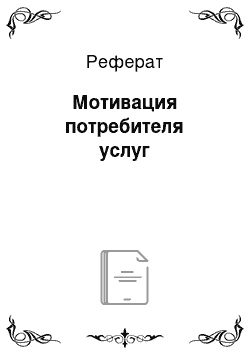 Реферат

Мотивация потребителя услуг